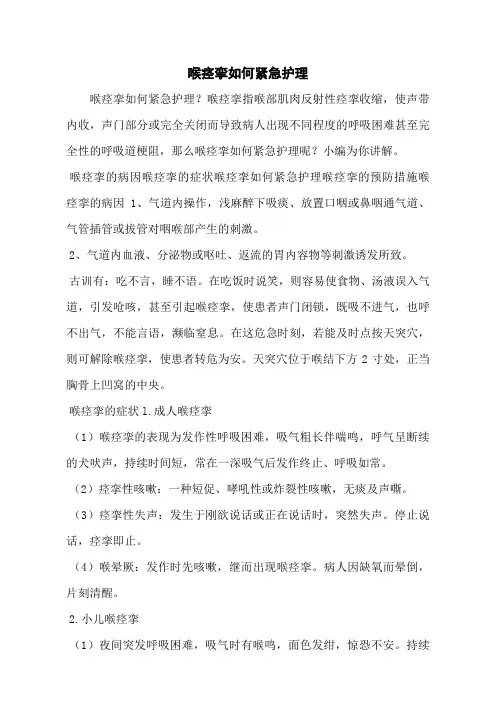 喉痉挛如何紧急护理

喉痉挛如何紧急护理？喉痉挛指喉部肌肉反射性痉挛收缩，使声带内收，声门部分或完全关闭而导致病人出现不同程度的呼吸困难甚至完全性的呼吸道梗阻，那么喉痉挛如何紧急护理呢？小编为你讲解。

喉痉挛的病因喉痉挛的症状喉痉挛如何紧急护理喉痉挛的预防措施喉痉挛的病因 1、气道内操作，浅麻醉下吸痰、放置口咽或鼻咽通气道、气管插管或拔管对咽喉部产生的刺激。

2、气道内血液、分泌物或呕吐、返流的胃内容物等刺激诱发所致。

古训有：吃不言，睡不语。在吃饭时说笑，则容易使食物、汤液误入气道，引发呛咳，甚至引起喉痉挛，使患者声门闭锁，既吸不进气，也呼不出气，不能言语，濒临窒息。在这危急时刻，若能及时点按天突穴，则可解除喉痉挛，使患者转危为安。天突穴位于喉结下方 2 寸处，正当胸骨上凹窝的中央。

喉痉挛的症状 1.成人喉痉挛

（1）喉痉挛的表现为发作性呼吸困难，吸气粗长伴喘鸣，呼气呈断续的犬吠声，持续时间短，常在一深吸气后发作终止、呼吸如常。

（2）痉挛性咳嗽：一种短促、哮吼性或炸裂性咳嗽，无痰及声嘶。

（3）痉挛性失声：发生于刚欲说话或正在说话时，突然失声。停止说话，痉挛即止。

（4）喉晕厥：发作时先咳嗽，继而出现喉痉挛。病人因缺氧而晕倒，片刻清醒。

2.小儿喉痉挛

（1）夜间突发呼吸困难，吸气时有喉鸣，面色发绀，惊恐不安。持续